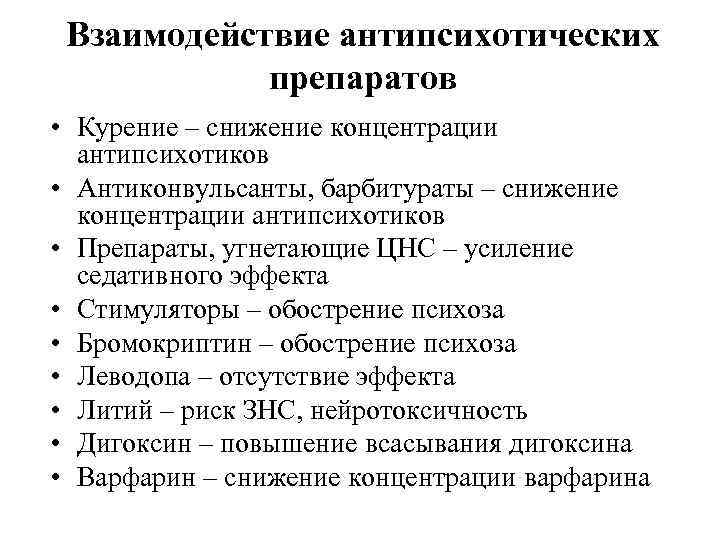 Взаимодействие антипсихотических препаратов

• Курение – снижение концентрации антипсихотиков
• Антиконвульсанты, барбитураты – снижение концентрации антипсихотиков
• Препараты, угнетающие ЦНС – усиление седативного эффекта
• Стимуляторы – обострение психоза
• Бромокриптин – обострение психоза
• Леводопа – отсутствие эффекта
• Литий – риск ЗНС, нейротоксичность
• Дигоксин – повышение всасывания дигоксина
• Варфарин – снижение концентрации варфарина